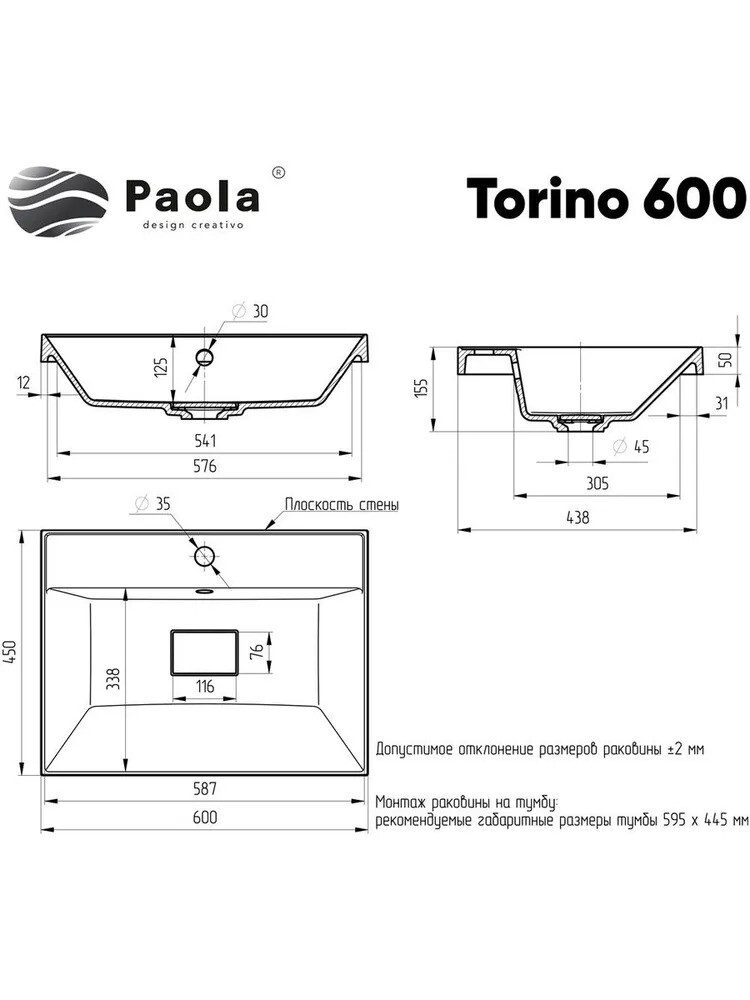 Paola®
design creativo

Torino 600

∅ 30
125
12
541
576

155
50
31
∅ 45
305
438

∅ 35
Плоскость стены
450
338
76
116
587
600

Допустимое отклонение размеров раковины ±2 мм

Монтаж раковины на тумбу:
рекомендуемые габаритные размеры тумбы 595 х 445 мм